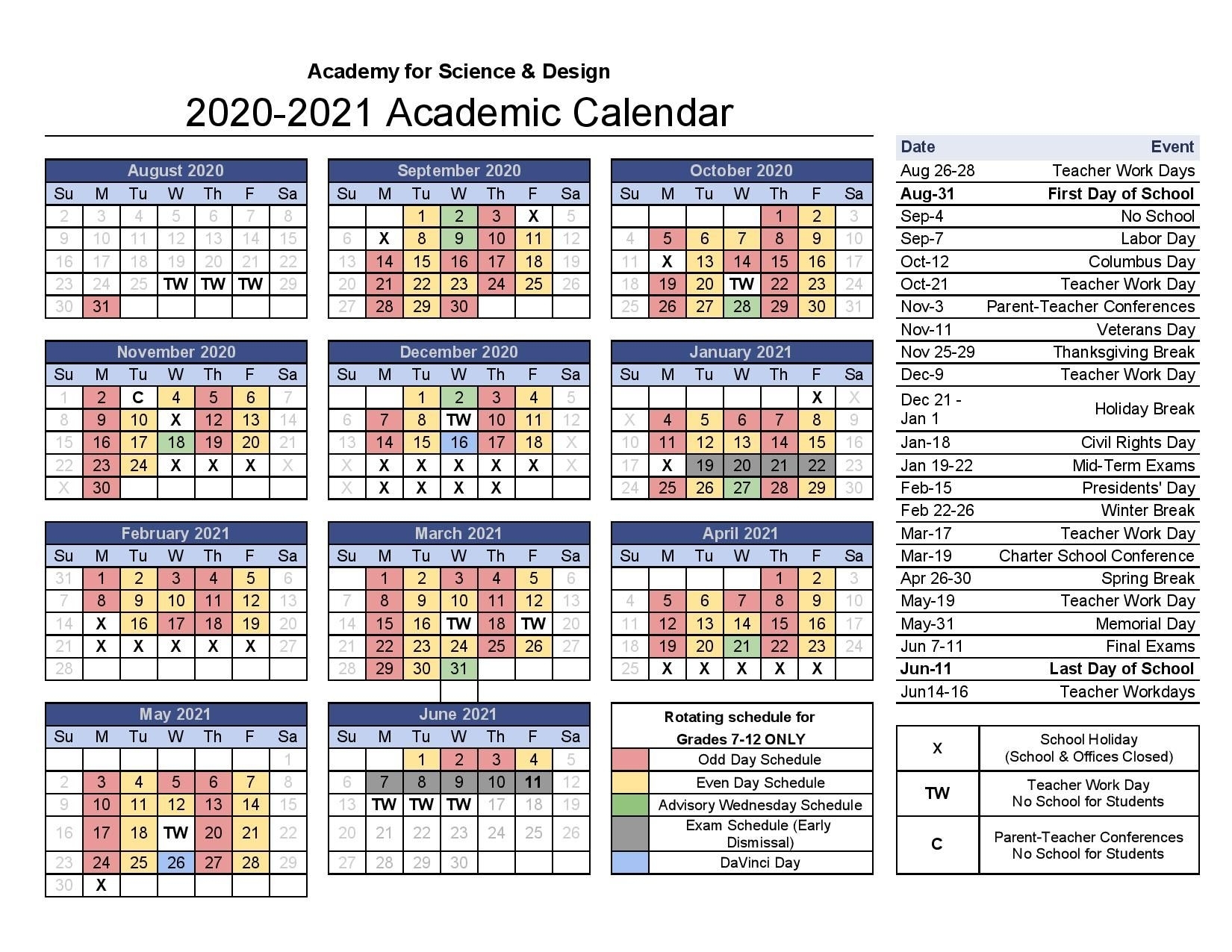 Academy for Science & Design

2020-2021 Academic Calendar

August 2020

| Su | M | Tu | W | Th | F | Sa |
|---|---|---|---|---|---|---|
| 2 | 3 | 4 | 5 | 6 | 7 | 8 |
| 9 | 10 | 11 | 12 | 13 | 14 | 15 |
| 16 | 17 | 18 | 19 | 20 | 21 | 22 |
| 23 | 24 | 25 | TW | TW | TW | 29 |
| 30 | 31 | | | | | |

September 2020

| Su | M | Tu | W | Th | F | Sa |
|---|---|---|---|---|---|---|
| | | 1 | 2 | 3 | X | 5 |
| 6 | X | 8 | 9 | 10 | 11 | 12 |
| 13 | 14 | 15 | 16 | 17 | 18 | 19 |
| 20 | 21 | 22 | 23 | 24 | 25 | 26 |
| 27 | 28 | 29 | 30 | | | |

October 2020

| Su | M | Tu | W | Th | F | Sa |
|---|---|---|---|---|---|---|
| | | | | 1 | 2 | 3 |
| 4 | 5 | 6 | 7 | 8 | 9 | 10 |
| 11 | X | 13 | 14 | 15 | 16 | 17 |
| 18 | 19 | 20 | TW | 22 | 23 | 24 |
| 25 | 26 | 27 | 28 | 29 | 30 | 31 |

November 2020

| Su | M | Tu | W | Th | F | Sa |
|---|---|---|---|---|---|---|
| 1 | 2 | C | 4 | 5 | 6 | 7 |
| 8 | 9 | 10 | X | 12 | 13 | 14 |
| 15 | 16 | 17 | 18 | 19 | 20 | 21 |
| 22 | 23 | 24 | X | X | X | X |
| X | 30 | | | | | |

December 2020

| Su | M | Tu | W | Th | F | Sa |
|---|---|---|---|---|---|---|
| | | 1 | 2 | 3 | 4 | 5 |
| 6 | 7 | 8 | TW | 10 | 11 | 12 |
| 13 | 14 | 15 | 16 | 17 | 18 | X |
| X | X | X | X | X | X | X |
| X | X | X | X | X | | |

January 2021

| Su | M | Tu | W | Th | F | Sa |
|---|---|---|---|---|---|---|
| | | | | | X | X |
| X | 4 | 5 | 6 | 7 | 8 | 9 |
| 10 | 11 | 12 | 13 | 14 | 15 | 16 |
| 17 | X | 19 | 20 | 21 | 22 | 23 |
| 24 | 25 | 26 | 27 | 28 | 29 | 30 |

February 2021

| Su | M | Tu | W | Th | F | Sa |
|---|---|---|---|---|---|---|
| 31 | 1 | 2 | 3 | 4 | 5 | 6 |
| 7 | 8 | 9 | 10 | 11 | 12 | 13 |
| 14 | X | 16 | 17 | 18 | 19 | 20 |
| 21 | X | X | X | X | X | 27 |
| 28 | | | | | | |

March 2021

| Su | M | Tu | W | Th | F | Sa |
|---|---|---|---|---|---|---|
| | 1 | 2 | 3 | 4 | 5 | 6 |
| 7 | 8 | 9 | 10 | 11 | 12 | 13 |
| 14 | 15 | 16 | TW | 18 | TW | 20 |
| 21 | 22 | 23 | 24 | 25 | 26 | 27 |
| 28 | 29 | 30 | 31 | | | |

April 2021

| Su | M | Tu | W | Th | F | Sa |
|---|---|---|---|---|---|---|
| | | | | 1 | 2 | 3 |
| 4 | 5 | 6 | 7 | 8 | 9 | 10 |
| 11 | 12 | 13 | 14 | 15 | 16 | 17 |
| 18 | 19 | 20 | 21 | 22 | 23 | 24 |
| 25 | X | X | X | X | X | |

May 2021

| Su | M | Tu | W | Th | F | Sa |
|---|---|---|---|---|---|---|
| | | | | | | 1 |
| 2 | 3 | 4 | 5 | 6 | 7 | 8 |
| 9 | 10 | 11 | 12 | 13 | 14 | 15 |
| 16 | 17 | 18 | TW | 20 | 21 | 22 |
| 23 | 24 | 25 | 26 | 27 | 28 | 29 |
| 30 | X | | | | | |

June 2021

| Su | M | Tu | W | Th | F | Sa |
|---|---|---|---|---|---|---|
| | | 1 | 2 | 3 | 4 | 5 |
| 6 | 7 | 8 | 9 | 10 | 11 | 12 |
| 13 | TW | TW | TW | 17 | 18 | 19 |
| 20 | 21 | 22 | 23 | 24 | 25 | 26 |
| 27 | 28 | 29 | 30 | | | |

Rotating schedule for Grades 7-12 ONLY
Odd Day Schedule
Even Day Schedule
Advisory Wednesday Schedule
Exam Schedule (Early Dismissal)
DaVinci Day

| Date | Event |
|---|---|
| Aug 26-28 | Teacher Work Days |
| Aug-31 | First Day of School |
| Sep-4 | No School |
| Sep-7 | Labor Day |
| Oct-12 | Columbus Day |
| Oct-21 | Teacher Work Day |
| Nov-3 | Parent-Teacher Conferences |
| Nov-11 | Veterans Day |
| Nov 25-29 | Thanksgiving Break |
| Dec-9 | Teacher Work Day |
| Dec 21 - Jan 1 | Holiday Break |
| Jan-18 | Civil Rights Day |
| Jan 19-22 | Mid-Term Exams |
| Feb-15 | Presidents' Day |
| Feb 22-26 | Winter Break |
| Mar-17 | Teacher Work Day |
| Mar-19 | Charter School Conference |
| Apr 26-30 | Spring Break |
| May-19 | Teacher Work Day |
| May-31 | Memorial Day |
| Jun 7-11 | Final Exams |
| Jun-11 | Last Day of School |
| Jun14-16 | Teacher Workdays |

| X | School Holiday (School & Offices Closed) |
|---|---|
| TW | Teacher Work Day No School for Students |
| C | Parent-Teacher Conferences No School for Students |